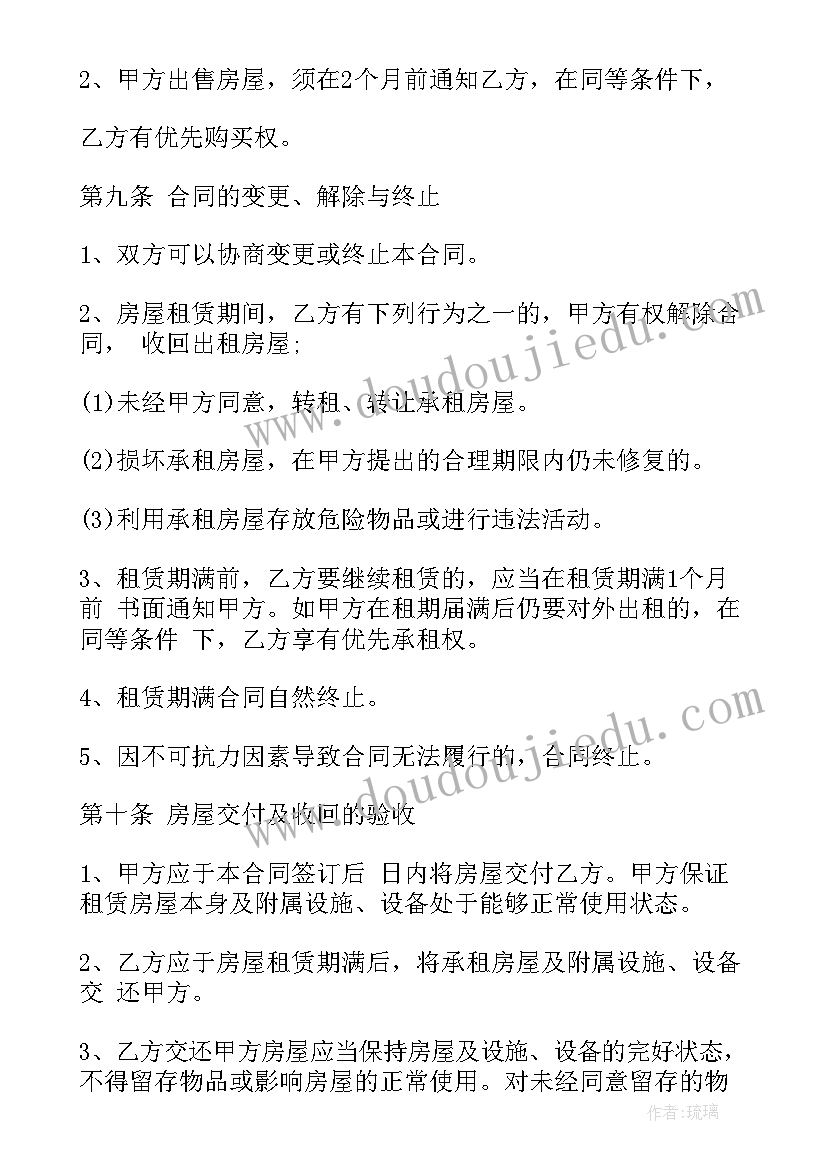 2、甲方出售房屋，须在2个月前通知乙方，在同等条件下，

乙方有优先购买权。

第九条 合同的变更、解除与终止

1、双方可以协商变更或终止本合同。

2、房屋租赁期间，乙方有下列行为之一的，甲方有权解除合同， 收回出租房屋;

(1)未经甲方同意，转租、转让承租房屋。

(2)损坏承租房屋，在甲方提出的合理期限内仍未修复的。

(3)利用承租房屋存放危险物品或进行违法活动。

3、租赁期满前，乙方要继续租赁的，应当在租赁期满1个月前 书面通知甲方。如甲方在租期届满后仍要对外出租的，在同等条件 下，乙方享有优先承租权。

4、租赁期满合同自然终止。

5、因不可抗力因素导致合同无法履行的，合同终止。

第十条 房屋交付及收回的验收

1、甲方应于本合同签订后 日内将房屋交付乙方。甲方保证租赁房屋本身及附属设施、设备处于能够正常使用状态。

2、乙方应于房屋租赁期满后，将承租房屋及附属设施、设备交 还甲方。

3、乙方交还甲方房屋应当保持房屋及设施、设备的完好状态，不得留存物品或影响房屋的正常使用。对未经同意留存的物

www.doudoujiedu.com

www.doudoujiedu.com

作者:琉璃